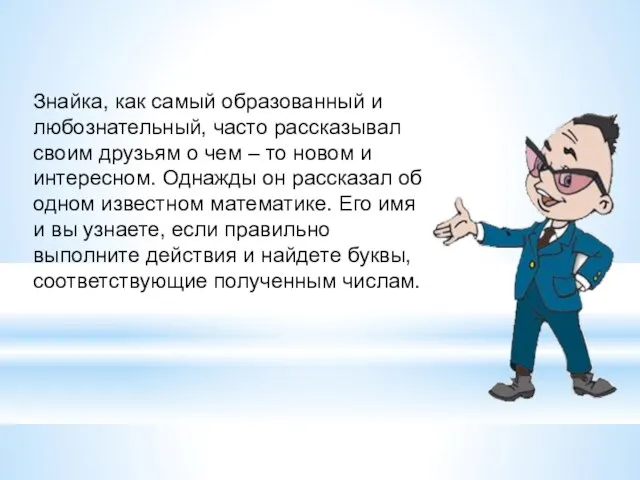 Знайка, как самый образованный и любознательный, часто рассказывал своим друзьям о чем – то новом и интересном. Однажды он рассказал об одном известном математике. Его имя и вы узнаете, если правильно выполните действия и найдете буквы, соответствующие полученным числам.